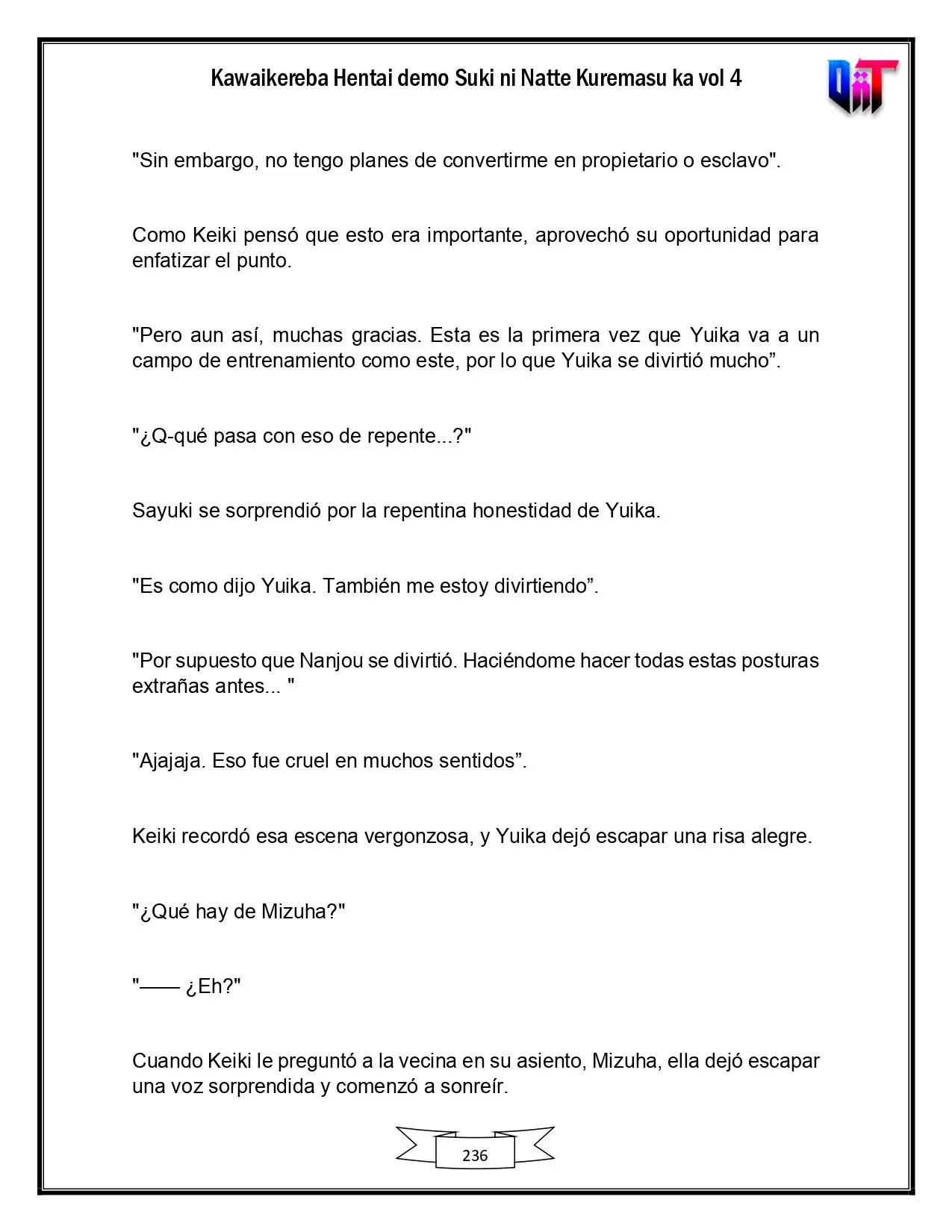 Kawaikereba Hentai demo Suki ni Natte Kuremasu ka vol 4

"Sin embargo, no tengo planes de convertirme en propietario o esclavo".

Como Keiki pensó que esto era importante, aprovechó su oportunidad para enfatizar el punto.

"Pero aun así, muchas gracias. Esta es la primera vez que Yuika va a un campo de entrenamiento como este, por lo que Yuika se divirtió mucho".

"¿Q-qué pasa con eso de repente...?"

Sayuki se sorprendió por la repentina honestidad de Yuika.

"Es como dijo Yuika. También me estoy divirtiendo".

"Por supuesto que Nanjou se divirtió. Haciéndome hacer todas estas posturas extrañas antes... "

"Ajajaja. Eso fue cruel en muchos sentidos".

Keiki recordó esa escena vergonzosa, y Yuika dejó escapar una risa alegre.

"¿Qué hay de Mizuha?"

"—— ¿Eh?"

Cuando Keiki le preguntó a la vecina en su asiento, Mizuha, ella dejó escapar una voz sorprendida y comenzó a sonreír.

236